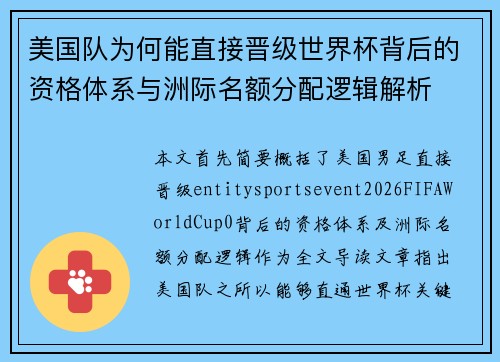 美国队为何能直接晋级世界杯背后的资格体系与洲际名额分配逻辑解析

本文首先简要概括了美国男足直接晋级entitysportsevent2026FIFAWorldCup0背后的资格体系及洲际名额分配逻辑作为全文导读文章指出美国队之所以能够直通世界杯关键